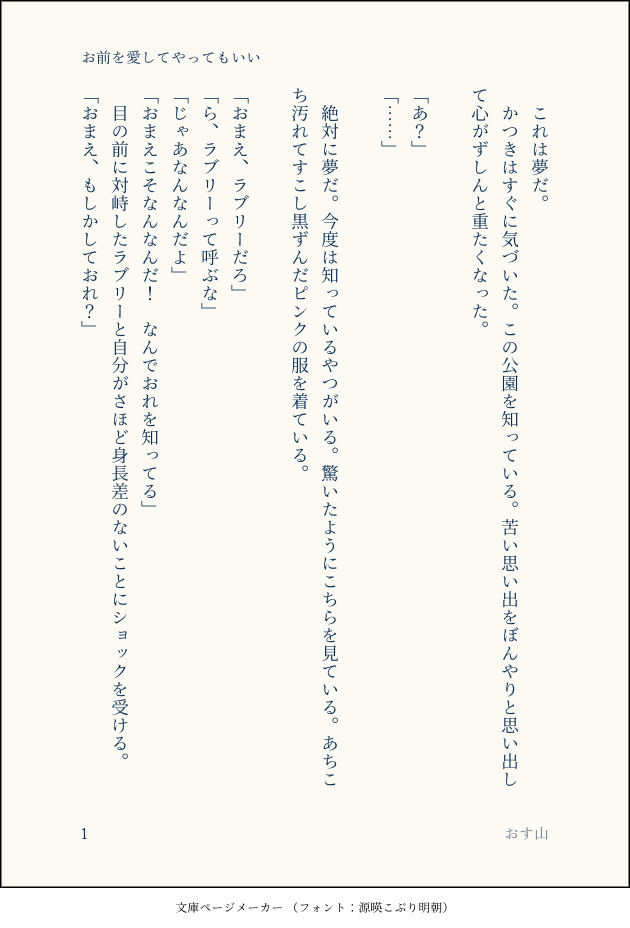 お前を愛してやってもいい

これは夢だ。
かつきはすぐに気づいた。この公園を知っている。苦い思い出をぼんやりと思い出して心がずしんと重たくなった。

「あ？」
「……」

絶対に夢だ。今度は知っているやつがいる。驚いたようにこちらを見ている。あちこち汚れてすこし黒ずんだピンクの服を着ている。

「おまえ、ラブリーだろ」
「ら、ラブリーって呼ぶな」
「じゃあなんなんだよ」
「おまえこそなんなんだ！　なんでおれを知ってる」
目の前に対峙したラブリーと自分がさほど身長差のないことにショックを受ける。
「おまえ、もしかしておれ？」

1

おす山

文庫ページメーカー（フォント：源暎こぶり明朝）